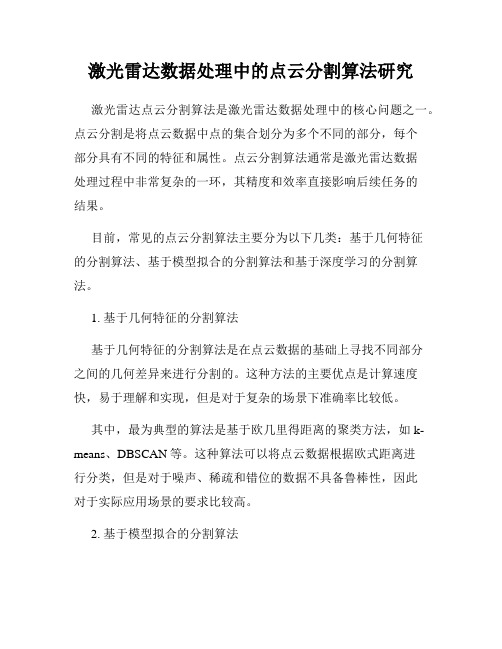 激光雷达数据处理中的点云分割算法研究

激光雷达点云分割算法是激光雷达数据处理中的核心问题之一。点云分割是将点云数据中点的集合划分为多个不同的部分，每个部分具有不同的特征和属性。点云分割算法通常是激光雷达数据处理过程中非常复杂的一环，其精度和效率直接影响后续任务的结果。

目前，常见的点云分割算法主要分为以下几类：基于几何特征的分割算法、基于模型拟合的分割算法和基于深度学习的分割算法。

1. 基于几何特征的分割算法

基于几何特征的分割算法是在点云数据的基础上寻找不同部分之间的几何差异来进行分割的。这种方法的主要优点是计算速度快，易于理解和实现，但是对于复杂的场景下准确率比较低。

其中，最为典型的算法是基于欧几里得距离的聚类方法，如 k-means、DBSCAN 等。这种算法可以将点云数据根据欧式距离进行分类，但是对于噪声、稀疏和错位的数据不具备鲁棒性，因此对于实际应用场景的要求比较高。

2. 基于模型拟合的分割算法